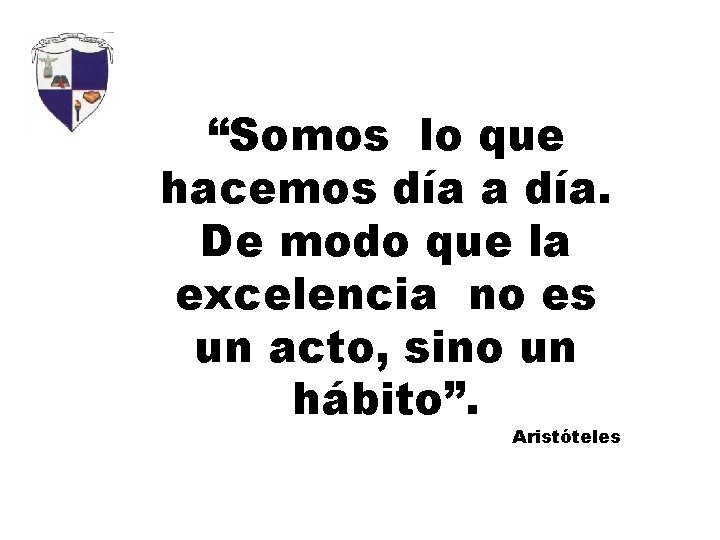 “Somos lo que hacemos día a día. De modo que la excelencia no es un acto, sino un hábito”.

Aristóteles